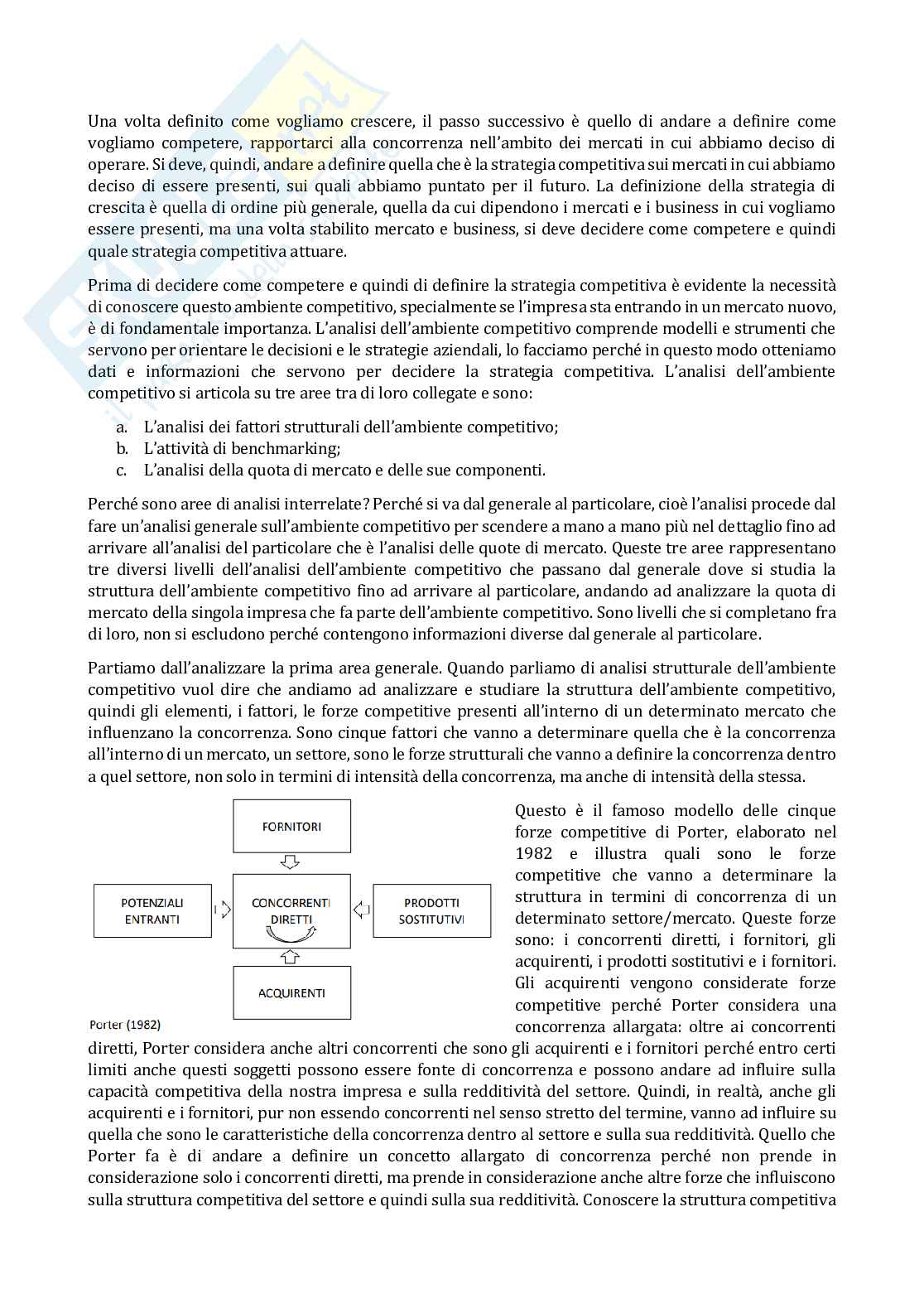 Una volta definito come vogliamo crescere, il passo successivo è quello di andare a definire come vogliamo competere, rapportarci alla concorrenza nell'ambito dei mercati in cui abbiamo deciso di operare. Si deve, quindi, andare a definire quella che è la strategia competitiva sui mercati in cui abbiamo deciso di essere presenti, sui quali abbiamo puntato per il futuro. La definizione della strategia di crescita è quella di ordine più generale, quella da cui dipendono i mercati e i business in cui vogliamo essere presenti, ma una volta stabilito mercato e business, si deve decidere come competere e quindi quale strategia competitiva attuare.

Prima di decidere come competere e quindi di definire la strategia competitiva è evidente la necessità di conoscere questo ambiente competitivo, specialmente se l'impresa sta entrando in un mercato nuovo, è di fondamentale importanza. L'analisi dell'ambiente competitivo comprende modelli e strumenti che servono per orientare le decisioni e le strategie aziendali, lo facciamo perché in questo modo otteniamo dati e informazioni che servono per decidere la strategia competitiva. L'analisi dell'ambiente competitivo si articola su tre aree tra di loro collegate e sono:

a. L'analisi dei fattori strutturali dell'ambiente competitivo;
b. L'attività di benchmarking;
c. L'analisi della quota di mercato e delle sue componenti.

Perché sono aree di analisi interrelate? Perché si va dal generale al particolare, cioè l'analisi procede dal fare un'analisi generale sull'ambiente competitivo per scendere a mano a mano più nel dettaglio fino ad arrivare all'analisi del particolare che è l'analisi delle quote di mercato. Queste tre aree rappresentano tre diversi livelli dell'analisi dell'ambiente competitivo che passano dal generale dove si studia la struttura dell'ambiente competitivo fino ad arrivare al particolare, andando ad analizzare la quota di mercato della singola impresa che fa parte dell'ambiente competitivo. Sono livelli che si completano fra di loro, non si escludono perché contengono informazioni diverse dal generale al particolare.

Partiamo dall'analizzare la prima area generale. Quando parliamo di analisi strutturale dell'ambiente competitivo vuol dire che andiamo ad analizzare e studiare la struttura dell'ambiente competitivo, quindi gli elementi, i fattori, le forze competitive presenti all'interno di un determinato mercato che influenzano la concorrenza. Sono cinque fattori che vanno a determinare quella che è la concorrenza all'interno di un mercato, un settore, sono le forze strutturali che vanno a definire la concorrenza dentro a quel settore, non solo in termini di intensità della concorrenza, ma anche di intensità della stessa.

FORNITORI
POTENZIALI ENTRANTI
CONCORRENTI DIRETTI
PRODOTTI SOSTITUTIVI
ACQUIRENTI
Porter (1982)

Questo è il famoso modello delle cinque forze competitive di Porter, elaborato nel 1982 e illustra quali sono le forze competitive che vanno a determinare la struttura in termini di concorrenza di un determinato settore/mercato. Queste forze sono: i concorrenti diretti, i fornitori, gli acquirenti, i prodotti sostitutivi e i fornitori. Gli acquirenti vengono considerate forze competitive perché Porter considera una concorrenza allargata: oltre ai concorrenti diretti, Porter considera anche altri concorrenti che sono gli acquirenti e i fornitori perché entro certi limiti anche questi soggetti possono essere fonte di concorrenza e possono andare ad influire sulla capacità competitiva della nostra impresa e sulla redditività del settore. Quindi, in realtà, anche gli acquirenti e i fornitori, pur non essendo concorrenti nel senso stretto del termine, vanno ad influire su quella che sono le caratteristiche della concorrenza dentro al settore e sulla sua redditività. Quello che Porter fa è di andare a definire un concetto allargato di concorrenza perché non prende in considerazione solo i concorrenti diretti, ma prende in considerazione anche altre forze che influiscono sulla struttura competitiva del settore e quindi sulla sua redditività. Conoscere la struttura competitiva